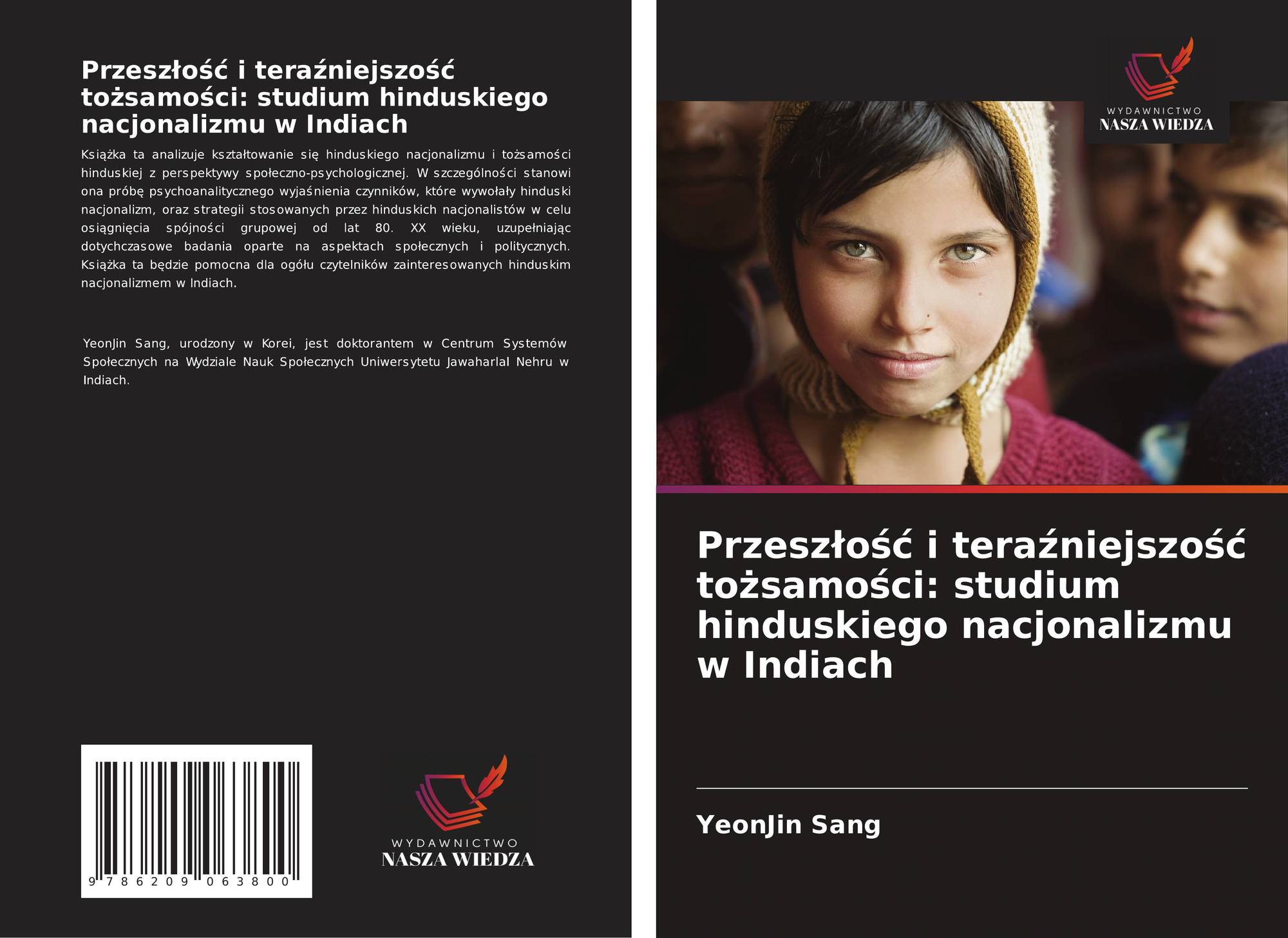 Przeszłość i teraźniejszość tożsamości: studium hinduskiego nacjonalizmu w Indiach

Książka ta analizuje kształtowanie się hinduskiego nacjonalizmu i tożsamości hinduskiej z perspektywy społeczno-psychologicznej. W szczególności stanowi ona próbę psychoanalitycznego wyjaśnienia czynników, które wywołały hinduski nacjonalizm, oraz strategii stosowanych przez hinduskich nacjonalistów w celu osiągnięcia spójności grupowej od lat 80. XX wieku, uzupełniając dotychczasowe badania oparte na aspektach społecznych i politycznych. Książka ta będzie pomocna dla ogółu czytelników zainteresowanych hinduskim nacjonalizmem w Indiach.

YeonJin Sang, urodzony w Korei, jest doktorantem w Centrum Systemów Społecznych na Wydziale Nauk Społecznych Uniwersytetu Jawaharlal Nehru w Indiach.

9 786209 063800

WYDAWNICTWO
NASZA WIEDZA

WYDAWNICTWO
NASZA WIEDZA

Przeszłość i teraźniejszość tożsamości: studium hinduskiego nacjonalizmu w Indiach

YeonJin Sang